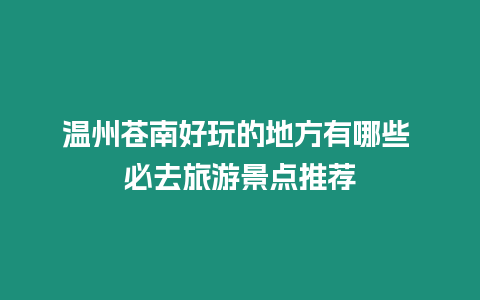 温州苍南好玩的地方有哪些
必去旅游景点推荐